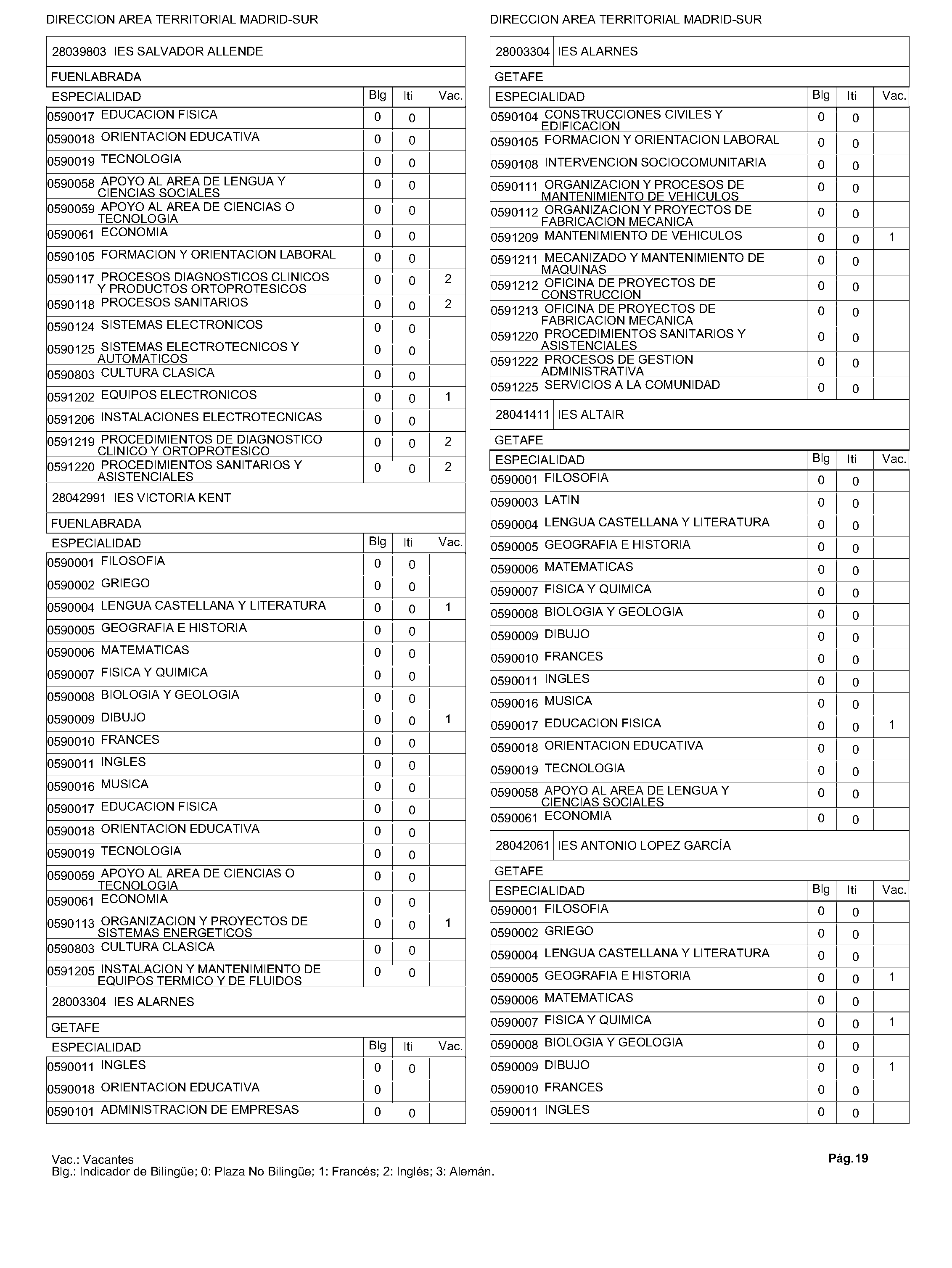 DIRECCION AREA TERRITORIAL MADRID-SUR

28039803 IES SALVADOR ALLENDE

FUENLABRADA

| ESPECIALIDAD | Blg | Iti | Vac. |
|---|---|---|---|
| 0590017 EDUCACION FISICA | 0 | 0 | |
| 0590018 ORIENTACION EDUCATIVA | 0 | 0 | |
| 0590019 TECNOLOGIA | 0 | 0 | |
| 0590058 APOYO AL AREA DE LENGUA Y CIENCIAS SOCIALES | 0 | 0 | |
| 0590059 APOYO AL AREA DE CIENCIAS O TECNOLOGIA | 0 | 0 | |
| 0590061 ECONOMIA | 0 | 0 | |
| 0590105 FORMACION Y ORIENTACION LABORAL | 0 | 0 | |
| 0590117 PROCESOS DIAGNOSTICOS CLINICOS Y PRODUCTOS ORTOPROTESICOS | 0 | 0 | 2 |
| 0590118 PROCESOS SANITARIOS | 0 | 0 | 2 |
| 0590124 SISTEMAS ELECTRONICOS | 0 | 0 | |
| 0590125 SISTEMAS ELECTROTECNICOS Y AUTOMATICOS | 0 | 0 | |
| 0590803 CULTURA CLASICA | 0 | 0 | |
| 0591202 EQUIPOS ELECTRONICOS | 0 | 0 | 1 |
| 0591206 INSTALACIONES ELECTROTECNICAS | 0 | 0 | |
| 0591219 PROCEDIMIENTOS DE DIAGNOSTICO CLINICO Y ORTOPROTESICO | 0 | 0 | 2 |
| 0591220 PROCEDIMIENTOS SANITARIOS Y ASISTENCIALES | 0 | 0 | 2 |

28042991 IES VICTORIA KENT

FUENLABRADA

| ESPECIALIDAD | Blg | Iti | Vac. |
|---|---|---|---|
| 0590001 FILOSOFIA | 0 | 0 | |
| 0590002 GRIEGO | 0 | 0 | |
| 0590004 LENGUA CASTELLANA Y LITERATURA | 0 | 0 | 1 |
| 0590005 GEOGRAFIA E HISTORIA | 0 | 0 | |
| 0590006 MATEMATICAS | 0 | 0 | |
| 0590007 FISICA Y QUIMICA | 0 | 0 | |
| 0590008 BIOLOGIA Y GEOLOGIA | 0 | 0 | |
| 0590009 DIBUJO | 0 | 0 | 1 |
| 0590010 FRANCES | 0 | 0 | |
| 0590011 INGLES | 0 | 0 | |
| 0590016 MUSICA | 0 | 0 | |
| 0590017 EDUCACION FISICA | 0 | 0 | |
| 0590018 ORIENTACION EDUCATIVA | 0 | 0 | |
| 0590019 TECNOLOGIA | 0 | 0 | |
| 0590059 APOYO AL AREA DE CIENCIAS O TECNOLOGIA | 0 | 0 | |
| 0590061 ECONOMIA | 0 | 0 | |
| 0590113 ORGANIZACION Y PROYECTOS DE SISTEMAS ENERGETICOS | 0 | 0 | 1 |
| 0590803 CULTURA CLASICA | 0 | 0 | |
| 0591205 INSTALACION Y MANTENIMIENTO DE EQUIPOS TERMICO Y DE FLUIDOS | 0 | 0 | |

28003304 IES ALARNES

GETAFE

| ESPECIALIDAD | Blg | Iti | Vac. |
|---|---|---|---|
| 0590011 INGLES | 0 | 0 | |
| 0590018 ORIENTACION EDUCATIVA | 0 | | |
| 0590101 ADMINISTRACION DE EMPRESAS | 0 | 0 | |

DIRECCION AREA TERRITORIAL MADRID-SUR

28003304 IES ALARNES

GETAFE

| ESPECIALIDAD | Blg | Iti | Vac. |
|---|---|---|---|
| 0590104 CONSTRUCCIONES CIVILES Y EDIFICACION | 0 | 0 | |
| 0590105 FORMACION Y ORIENTACION LABORAL | 0 | 0 | |
| 0590108 INTERVENCION SOCIOCOMUNITARIA | 0 | 0 | |
| 0590111 ORGANIZACION Y PROCESOS DE MANTENIMIENTO DE VEHICULOS | 0 | 0 | |
| 0590112 ORGANIZACION Y PROYECTOS DE FABRICACION MECANICA | 0 | 0 | |
| 0591209 MANTENIMIENTO DE VEHICULOS | 0 | 0 | 1 |
| 0591211 MECANIZADO Y MANTENIMIENTO DE MAQUINAS | 0 | 0 | |
| 0591212 OFICINA DE PROYECTOS DE CONSTRUCCION | 0 | 0 | |
| 0591213 OFICINA DE PROYECTOS DE FABRICACION MECANICA | 0 | 0 | |
| 0591220 PROCEDIMIENTOS SANITARIOS Y ASISTENCIALES | 0 | 0 | |
| 0591222 PROCESOS DE GESTION ADMINISTRATIVA | 0 | 0 | |
| 0591225 SERVICIOS A LA COMUNIDAD | 0 | 0 | |

28041411 IES ALTAIR

GETAFE

| ESPECIALIDAD | Blg | Iti | Vac. |
|---|---|---|---|
| 0590001 FILOSOFIA | 0 | 0 | |
| 0590003 LATIN | 0 | 0 | |
| 0590004 LENGUA CASTELLANA Y LITERATURA | 0 | 0 | |
| 0590005 GEOGRAFIA E HISTORIA | 0 | 0 | |
| 0590006 MATEMATICAS | 0 | 0 | |
| 0590007 FISICA Y QUIMICA | 0 | 0 | |
| 0590008 BIOLOGIA Y GEOLOGIA | 0 | 0 | |
| 0590009 DIBUJO | 0 | 0 | |
| 0590010 FRANCES | 0 | 0 | |
| 0590011 INGLES | 0 | 0 | |
| 0590016 MUSICA | 0 | 0 | |
| 0590017 EDUCACION FISICA | 0 | 0 | 1 |
| 0590018 ORIENTACION EDUCATIVA | 0 | 0 | |
| 0590019 TECNOLOGIA | 0 | 0 | |
| 0590058 APOYO AL AREA DE LENGUA Y CIENCIAS SOCIALES | 0 | 0 | |
| 0590061 ECONOMIA | 0 | 0 | |

28042061 IES ANTONIO LOPEZ GARCÍA

GETAFE

| ESPECIALIDAD | Blg | Iti | Vac. |
|---|---|---|---|
| 0590001 FILOSOFIA | 0 | 0 | |
| 0590002 GRIEGO | 0 | 0 | |
| 0590004 LENGUA CASTELLANA Y LITERATURA | 0 | 0 | |
| 0590005 GEOGRAFIA E HISTORIA | 0 | 0 | 1 |
| 0590006 MATEMATICAS | 0 | 0 | |
| 0590007 FISICA Y QUIMICA | 0 | 0 | 1 |
| 0590008 BIOLOGIA Y GEOLOGIA | 0 | 0 | |
| 0590009 DIBUJO | 0 | 0 | 1 |
| 0590010 FRANCES | 0 | 0 | |
| 0590011 INGLES | 0 | 0 | |

Vac.: Vacantes
Blg.: Indicador de Bilingüe; 0: Plaza No Bilingüe; 1: Francés; 2: Inglés; 3: Alemán.

Pág.19